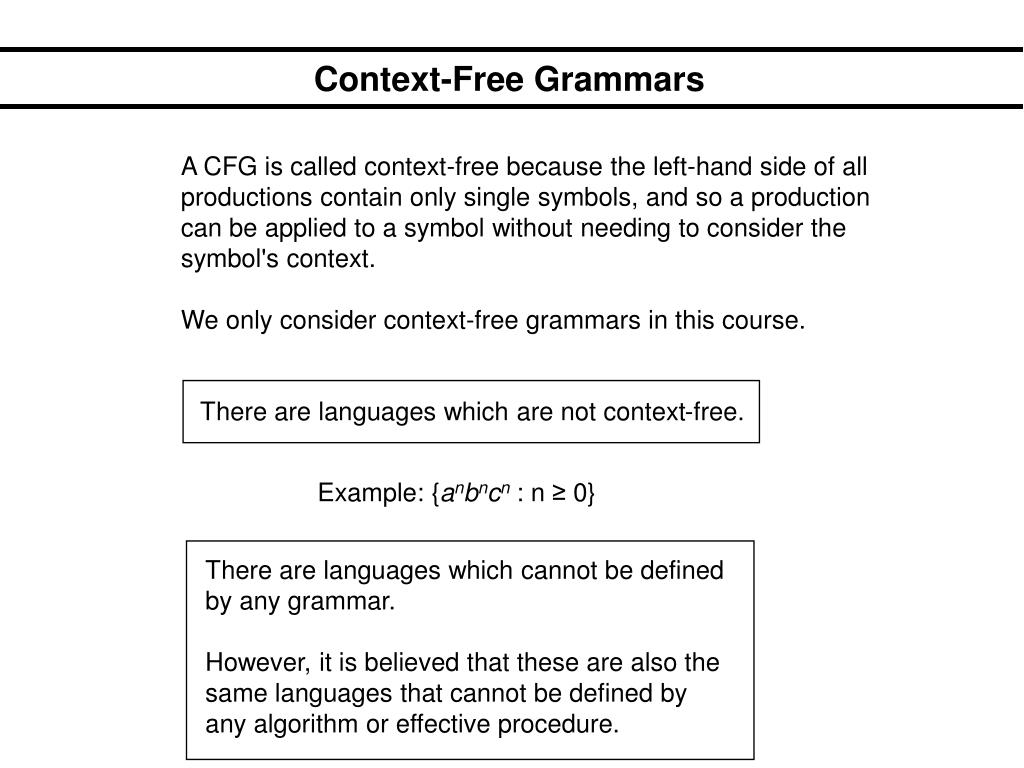 Context-Free Grammars

A CFG is called context-free because the left-hand side of all productions contain only single symbols, and so a production can be applied to a symbol without needing to consider the symbol's context.

We only consider context-free grammars in this course.

There are languages which are not context-free.

Example: $\{a^n b^n c^n : n \geq 0\}$

There are languages which cannot be defined by any grammar.

However, it is believed that these are also the same languages that cannot be defined by any algorithm or effective procedure.